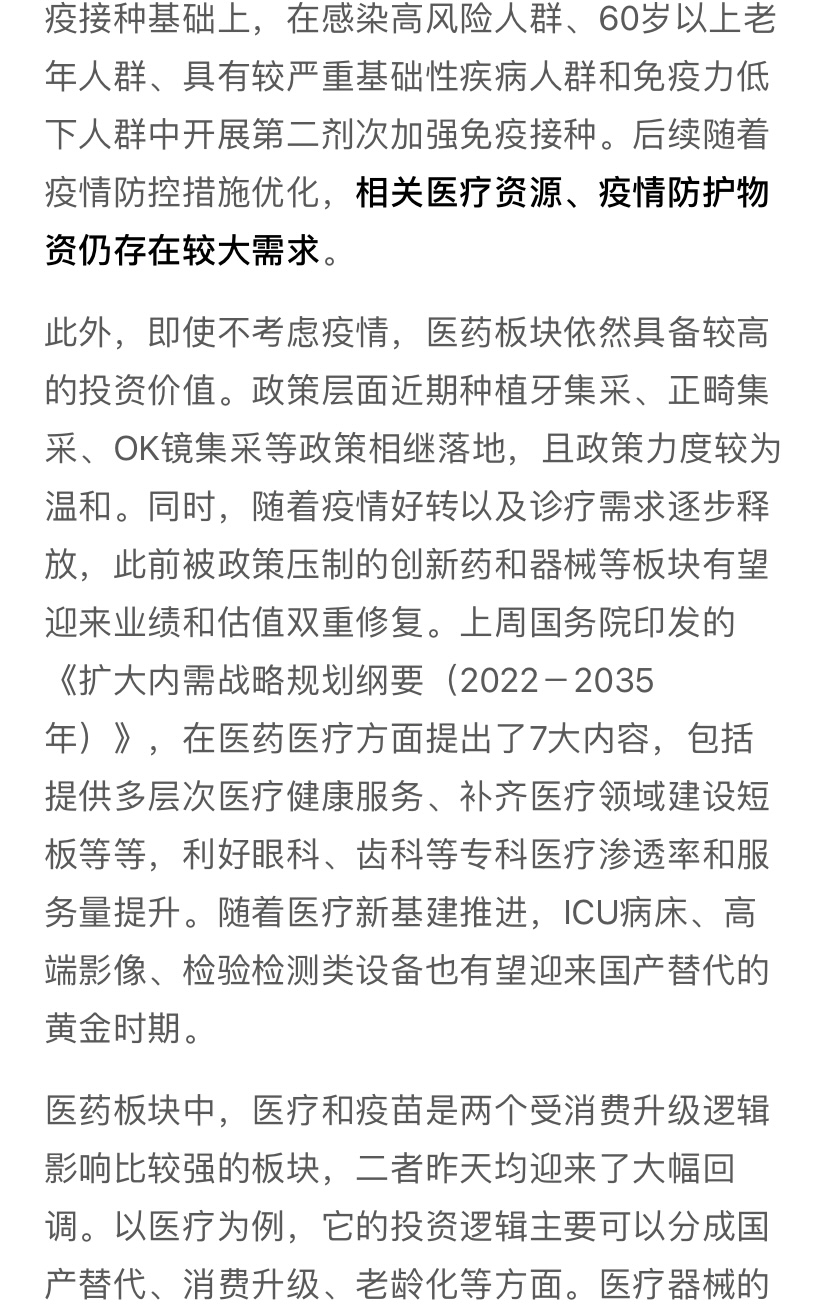 疫接种基础上，在感染高风险人群、60岁以上老年人群、具有较严重基础性疾病人群和免疫力低下人群中开展第二剂次加强免疫接种。后续随着疫情防控措施优化，相关医疗资源、疫情防护物资仍存在较大需求。

此外，即使不考虑疫情，医药板块依然具备较高的投资价值。政策层面近期种植牙集采、正畸集采、OK镜集采等政策相继落地，且政策力度较为温和。同时，随着疫情好转以及诊疗需求逐步释放，此前被政策压制的创新药和器械等板块有望迎来业绩和估值双重修复。上周国务院印发的《扩大内需战略规划纲要（2022－2035年）》，在医药医疗方面提出了7大内容，包括提供多层次医疗健康服务、补齐医疗领域建设短板等等，利好眼科、齿科等专科医疗渗透率和服务量提升。随着医疗新基建推进，ICU病床、高端影像、检验检测类设备也有望迎来国产替代的黄金时期。

医药板块中，医疗和疫苗是两个受消费升级逻辑影响比较强的板块，二者昨天均迎来了大幅回调。以医疗为例，它的投资逻辑主要可以分成国产替代、消费升级、老龄化等方面。医疗器械的